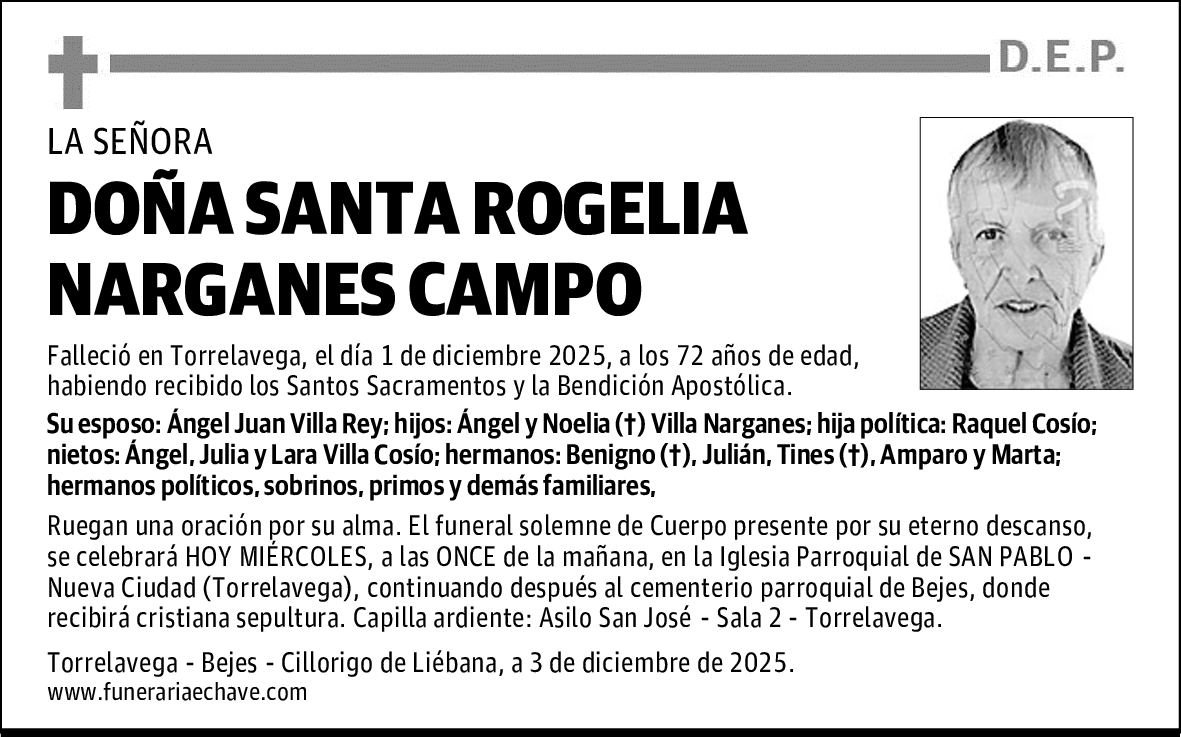 D.E.P.

LA SEÑORA

DOÑA SANTA ROGELIA NARGANES CAMPO

Falleció en Torrelavega, el día 1 de diciembre 2025, a los 72 años de edad, habiendo recibido los Santos Sacramentos y la Bendición Apostólica.

Su esposo: Ángel Juan Villa Rey; hijos: Ángel y Noelia (†) Villa Narganes; hija política: Raquel Cosío; nietos: Ángel, Julia y Lara Villa Cosío; hermanos: Benigno (†), Julián, Tines (†), Amparo y Marta; hermanos políticos, sobrinos, primos y demás familiares,

Ruegan una oración por su alma. El funeral solemne de Cuerpo presente por su eterno descanso, se celebrará HOY MIÉRCOLES, a las ONCE de la mañana, en la Iglesia Parroquial de SAN PABLO - Nueva Ciudad (Torrelavega), continuando después al cementerio parroquial de Bejes, donde recibirá cristiana sepultura. Capilla ardiente: Asilo San José - Sala 2 - Torrelavega.

Torrelavega - Bejes - Cillorigo de Liébana, a 3 de diciembre de 2025.
www.funerariaechave.com